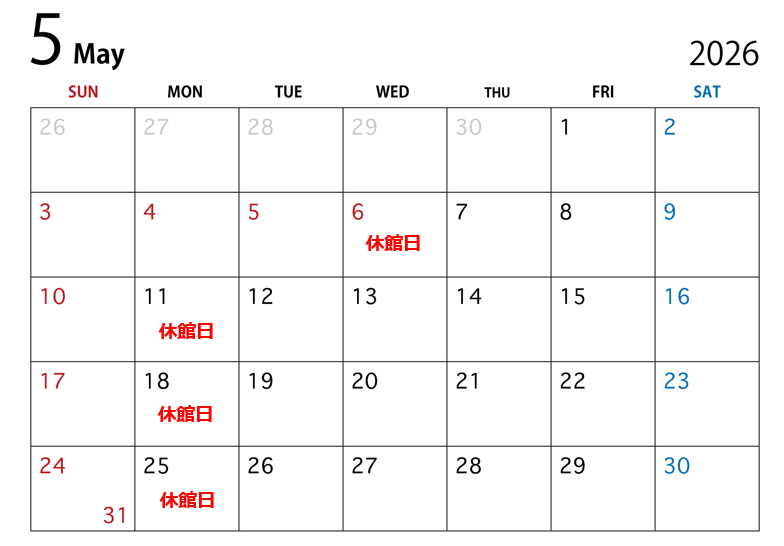 5 May

2026

| SUN | MON | TUE | WED | THU | FRI | SAT |
|---|---|---|---|---|---|---|
| 26 | 27 | 28 | 29 | 30 | 1 | 2 |
| 3 | 4 | 5 | 6 休館日 | 7 | 8 | 9 |
| 10 | 11 休館日 | 12 | 13 | 14 | 15 | 16 |
| 17 | 18 休館日 | 19 | 20 | 21 | 22 | 23 |
| 24 31 | 25 休館日 | 26 | 27 | 28 | 29 | 30 |